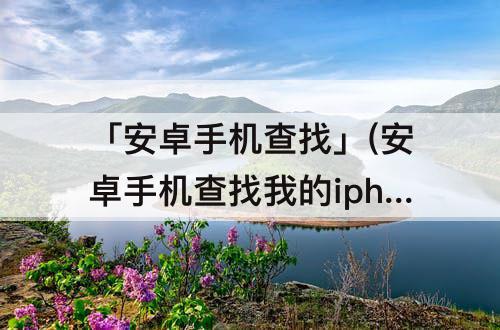 「安卓手机查找」(安卓手机查找我的iph...